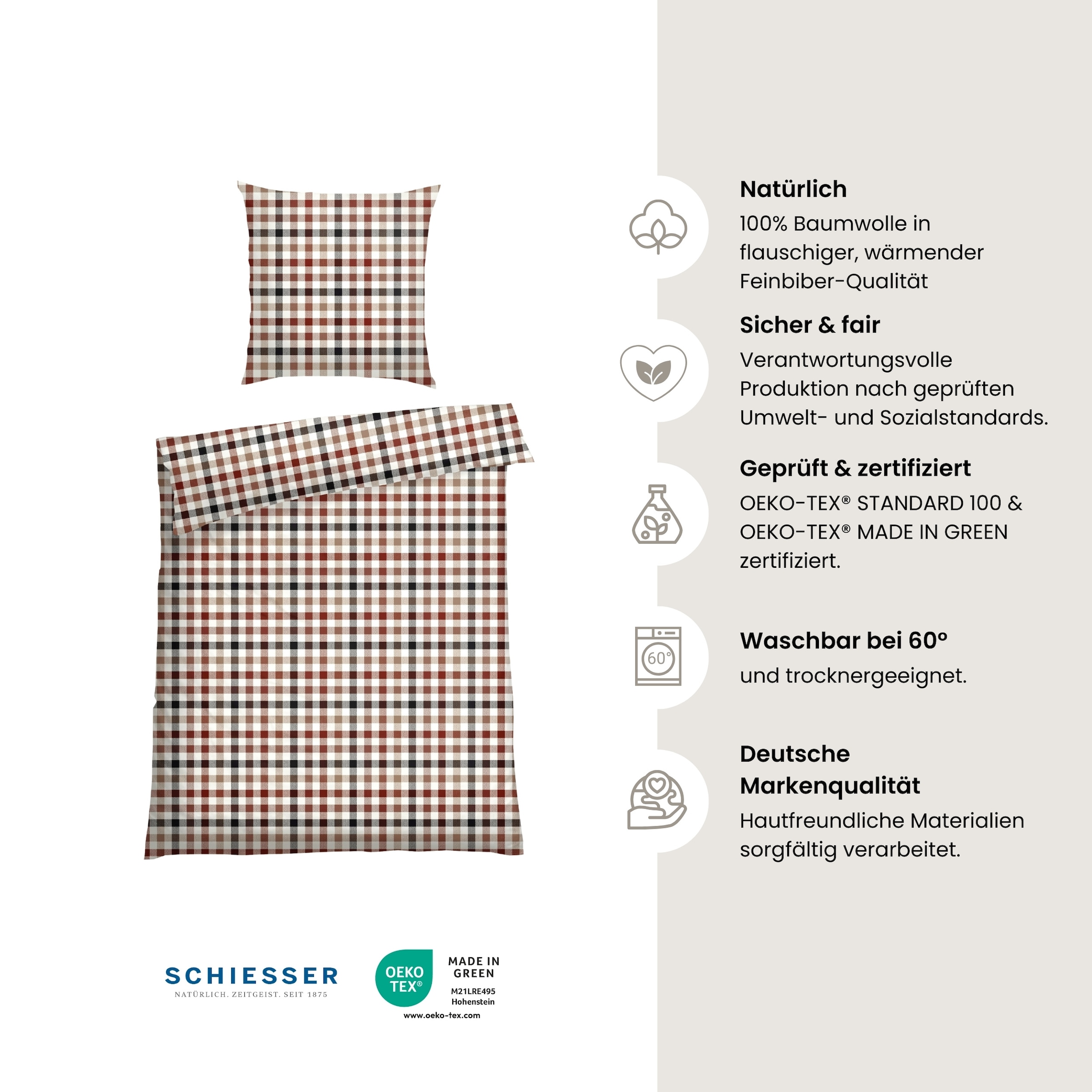 Natürlich
100% Baumwolle in flauschiger, wärmender Feinbiber-Qualität

Sicher & fair
Verantwortungsvolle Produktion nach geprüften Umwelt- und Sozialstandards.

Geprüft & zertifiziert
OEKO-TEX® STANDARD 100 & OEKO-TEX® MADE IN GREEN zertifiziert.

60°

Waschbar bei 60°
und trocknergeeignet.

Deutsche Markenqualität
Hautfreundliche Materialien sorgfältig verarbeitet.

SCHIESSER
NATÜRLICH. ZEITGEIST. SEIT 1875

OEKO TEX®
MADE IN GREEN
M21LRE495
Hohenstein
www.oeko-tex.com